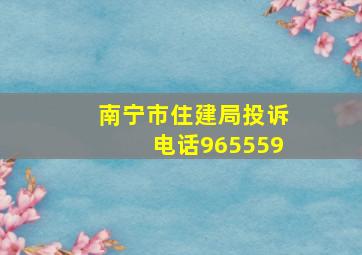 南宁市住建局投诉电话965559